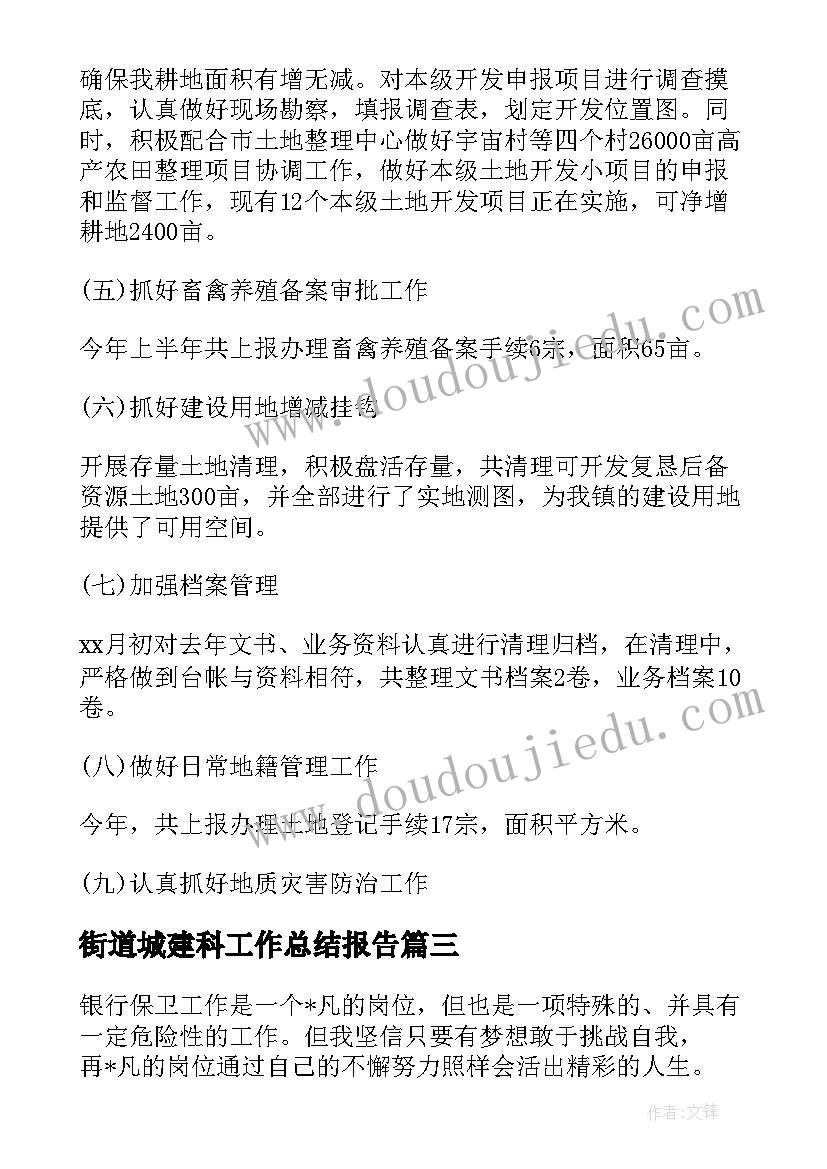 确保我耕地面积有增无减。对本级开发申报项目进行调查摸底，认真做好现场勘察，填报调查表，划定开发位置图。同时，积极配合市土地整理中心做好宇宙村等四个村26000亩高产农田整理项目协调工作，做好本级土地开发小项目的申报和监督工作，现有12个本级土地开发项目正在实施，可净增耕地2400亩。

(五)抓好畜禽养殖备案审批工作

今年上半年共上报办理畜禽养殖备案手续6宗，面积65亩。

(六)抓好建设用地增减挂钩

开展存量土地清理，积极盘活存量，共清理可开发复垦后备资源土地300亩，并全部进行了实地测图，为我镇的建设用地提供了可用空间。

(七)加强档案管理

xx月初对去年文书、业务资料认真进行清理归档，在清理中，严格做到台帐与资料相符，共整理文书档案2卷，业务档案10卷。

(八)做好日常地籍管理工作

今年，共上报办理土地登记手续17宗，面积平方米。

(九)认真抓好地质灾害防治工作

街道城建科工作总结报告篇三

银行保卫工作是一个*凡的岗位，但也是一项特殊的、并具有一定危险性的工作。但我坚信只要有梦想敢于挑战自我，再*凡的岗位通过自己的不懈努力照样会活出精彩的人生。

www.doudoujiedu.com

www.doudoujiedu.com

作者:文锋